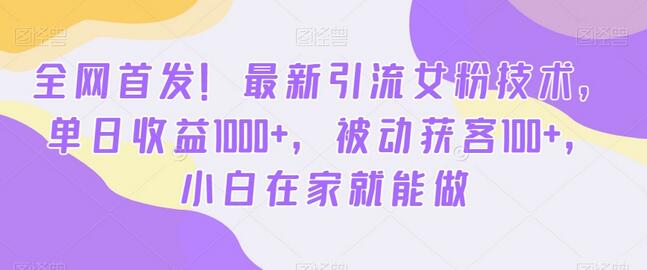 图怪兽 图怪兽 图怪兽

全网首发！最新引流女粉技术，单日收益1000+，被动获客100+，小白在家就能做

图怪兽 图怪兽 图怪兽